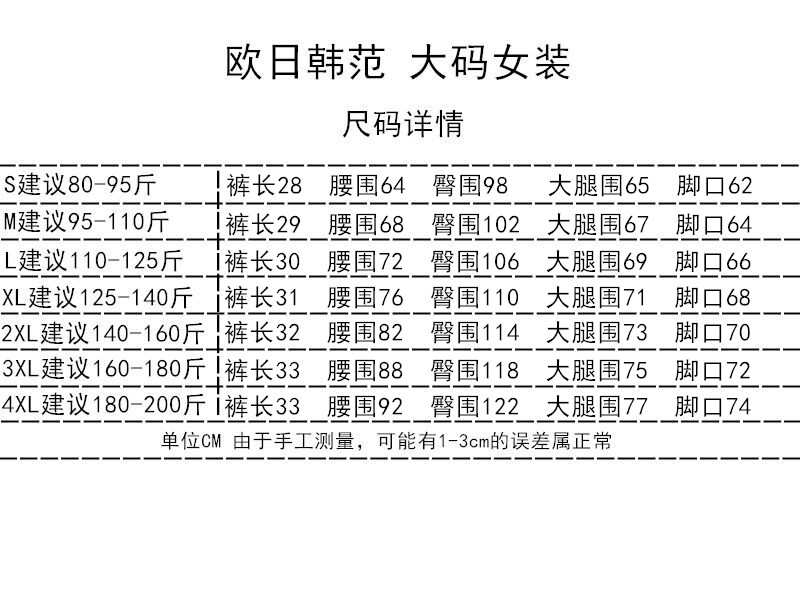 欧日韩范 大码女装

尺码详情

| S建议80-95斤 | 裤长28 | 腰围64 | 臀围98 | 大腿围65 | 脚口62 |
|---|---|---|---|---|---|
| M建议95-110斤 | 裤长29 | 腰围68 | 臀围102 | 大腿围67 | 脚口64 |
| L建议110-125斤 | 裤长30 | 腰围72 | 臀围106 | 大腿围69 | 脚口66 |
| XL建议125-140斤 | 裤长31 | 腰围76 | 臀围110 | 大腿围71 | 脚口68 |
| 2XL建议140-160斤 | 裤长32 | 腰围82 | 臀围114 | 大腿围73 | 脚口70 |
| 3XL建议160-180斤 | 裤长33 | 腰围88 | 臀围118 | 大腿围75 | 脚口72 |
| 4XL建议180-200斤 | 裤长33 | 腰围92 | 臀围122 | 大腿围77 | 脚口74 |

单位CM 由于手工测量，可能有1-3cm的误差属正常